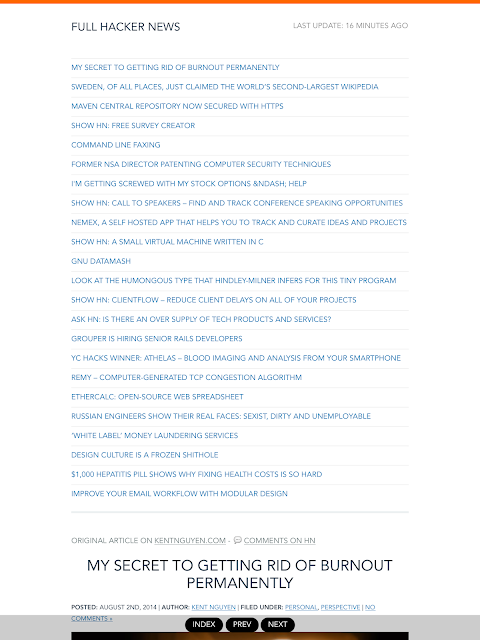 FULL HACKER NEWS

LAST UPDATE: 16 MINUTES AGO

MY SECRET TO GETTING RID OF BURNOUT PERMANENTLY

SWEDEN, OF ALL PLACES, JUST CLAIMED THE WORLD'S SECOND-LARGEST WIKIPEDIA

MAVEN CENTRAL REPOSITORY NOW SECURED WITH HTTPS

SHOW HN: FREE SURVEY CREATOR

COMMAND LINE FAXING

FORMER NSA DIRECTOR PATENTING COMPUTER SECURITY TECHNIQUES

I'M GETTING SCREWED WITH MY STOCK OPTIONS &NDASH; HELP

SHOW HN: CALL TO SPEAKERS – FIND AND TRACK CONFERENCE SPEAKING OPPORTUNITIES

NEMEX, A SELF HOSTED APP THAT HELPS YOU TO TRACK AND CURATE IDEAS AND PROJECTS

SHOW HN: A SMALL VIRTUAL MACHINE WRITTEN IN C

GNU DATAMASH

LOOK AT THE HUMONGOUS TYPE THAT HINDLEY-MILNER INFERS FOR THIS TINY PROGRAM

SHOW HN: CLIENTFLOW – REDUCE CLIENT DELAYS ON ALL OF YOUR PROJECTS

ASK HN: IS THERE AN OVER SUPPLY OF TECH PRODUCTS AND SERVICES?

GROUPER IS HIRING SENIOR RAILS DEVELOPERS

YC HACKS WINNER: ATHELAS – BLOOD IMAGING AND ANALYSIS FROM YOUR SMARTPHONE

REMY – COMPUTER-GENERATED TCP CONGESTION ALGORITHM

ETHERCALC: OPEN-SOURCE WEB SPREADSHEET

RUSSIAN ENGINEERS SHOW THEIR REAL FACES: SEXIST, DIRTY AND UNEMPLOYABLE

'WHITE LABEL' MONEY LAUNDERING SERVICES

DESIGN CULTURE IS A FROZEN SHITHOLE

$1,000 HEPATITIS PILL SHOWS WHY FIXING HEALTH COSTS IS SO HARD

IMPROVE YOUR EMAIL WORKFLOW WITH MODULAR DESIGN

ORIGINAL ARTICLE ON KENTNGUYEN.COM - COMMENTS ON HN

MY SECRET TO GETTING RID OF BURNOUT PERMANENTLY

POSTED: AUGUST 2ND, 2014 | AUTHOR: KENT NGUYEN | FILED UNDER: PERSONAL, PERSPECTIVE | NO COMMENTS »

INDEX PREV NEXT